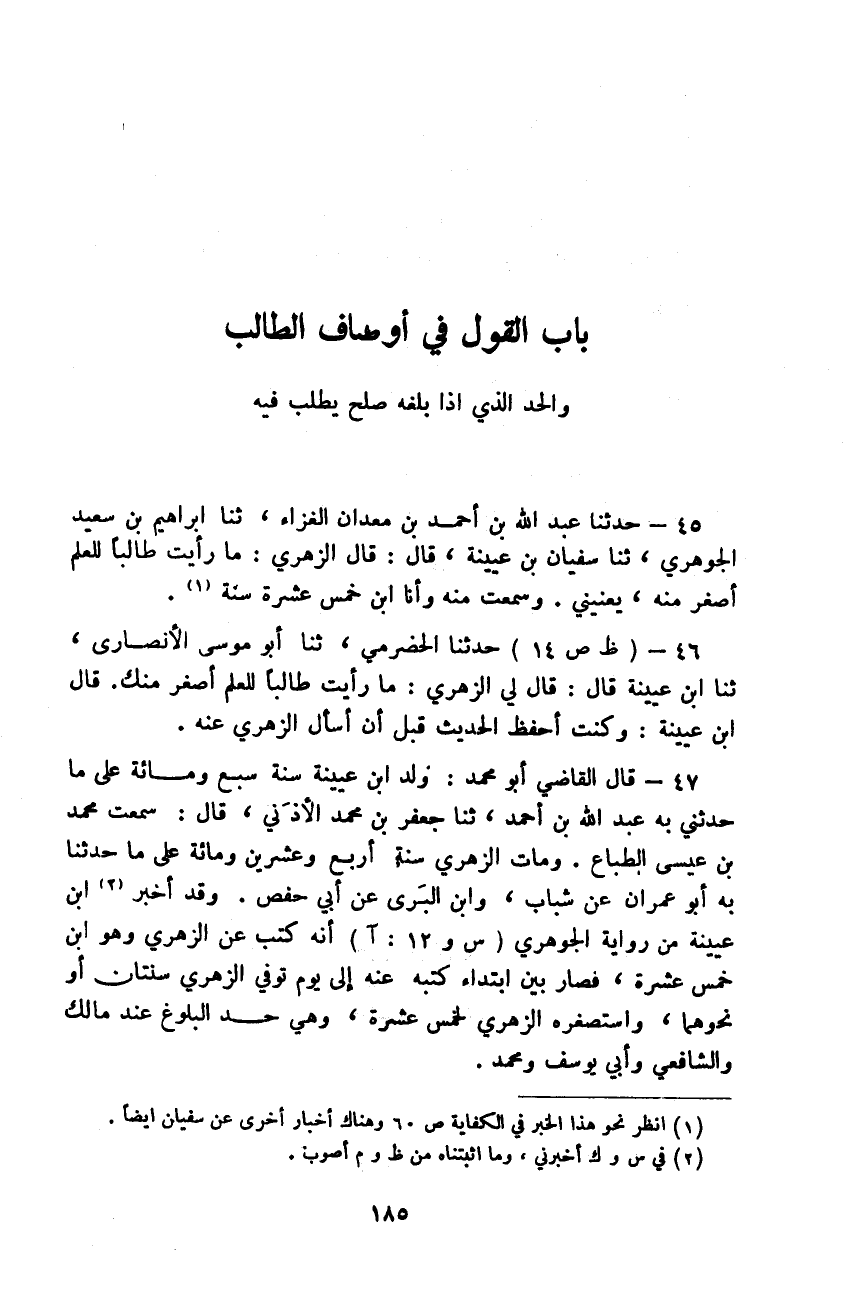 باب القول في أوصاف الطالب

والحد الذي اذا بلغه صلح يطلب فيه

٤٥ – حدثنا عبد الله بن أحمد بن معدان الغزاء ، ثنا ابراهيم بن سعيد الجوهري ، ثنا سفيان بن عيينة ، قال : قال الزهري : ما رأيت طالباً للعلم أصغر منه ، يعنيني . وسمعت منه وأنا ابن خمس عشرة سنة (١) .

٤٦ – ( ظ ص ١٤ ) حدثنا الحضرمي ، ثنا أبو موسى الأنصاري ، ثنا ابن عيينة قال : قال لي الزهري : ما رأيت طالباً للعلم أصغر منك. قال ابن عيينة : وكنت أحفظ الحديث قبل أن أسأل الزهري عنه .

٤٧ – قال القاضي أبو محمد : ولد ابن عيينة سنة سبع ومائة على ما حدثني به عبد الله بن أحمد ، ثنا جعفر بن محمد الأذَني ، قال : سمعت محمد بن عيسى الطباع . ومات الزهري سنة أربع وعشرين ومائة على ما حدثنا به أبو عمران عن شباب ، وابن البَرى عن أبي حفص . وقد أخبر (٢) ابن عيينة من رواية الجوهري ( س و ١٢ : آ ) أنه كتب عن الزهري وهو ابن خمس عشرة ، فصار بين ابتداء كتبه عنه إلى يوم توفي الزهري سنتان أو نحوهما ، واستصغره الزهري لخمس عشرة ، وهي حد البلوغ عند مالك والشافعي وأبي يوسف ومحمد .

(١) انظر نحو هذا الخبر في الكفاية ص ٦٠ وهناك أخبار أخرى عن سفيان ايضاً .
(٢) في س و ك أخبرني ، وما اثبتناه من ظ و م أصوب .

١٨٥